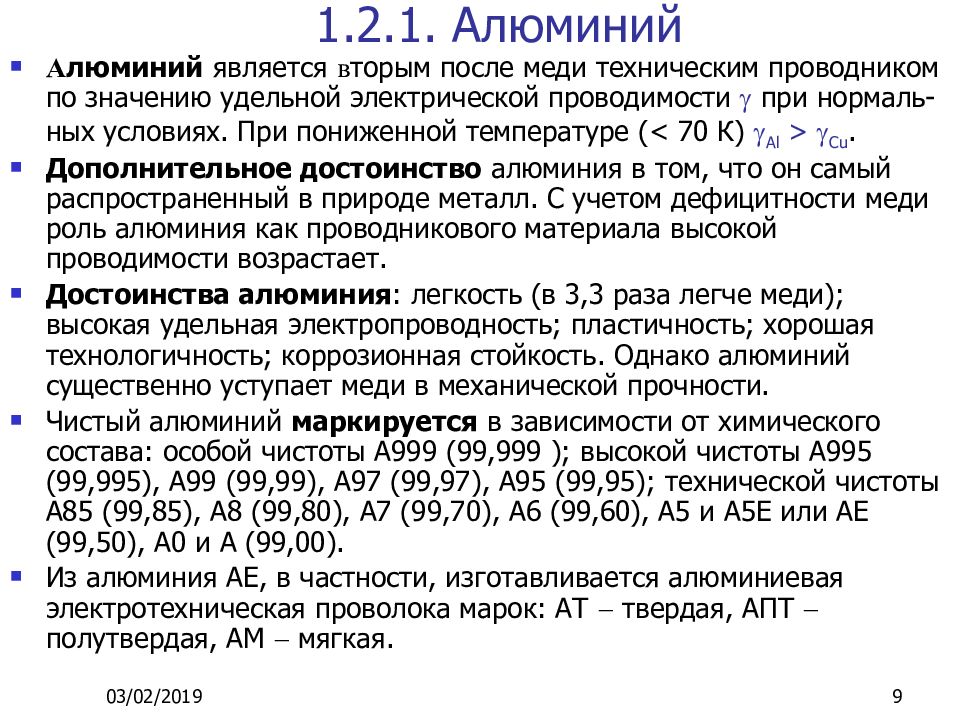 1.2.1. Алюминий

Алюминий является вторым после меди техническим проводником по значению удельной электрической проводимости $\gamma$ при нормальных условиях. При пониженной температуре (< 70 К) $\gamma_{Al} > \gamma_{Cu}$.

Дополнительное достоинство алюминия в том, что он самый распространенный в природе металл. С учетом дефицитности меди роль алюминия как проводникового материала высокой проводимости возрастает.

Достоинства алюминия: легкость (в 3,3 раза легче меди); высокая удельная электропроводность; пластичность; хорошая технологичность; коррозионная стойкость. Однако алюминий существенно уступает меди в механической прочности.

Чистый алюминий маркируется в зависимости от химического состава: особой чистоты А999 (99,999 ); высокой чистоты А995 (99,995), А99 (99,99), А97 (99,97), А95 (99,95); технической чистоты А85 (99,85), А8 (99,80), А7 (99,70), А6 (99,60), А5 и А5Е или АЕ (99,50), А0 и А (99,00).

Из алюминия АЕ, в частности, изготавливается алюминиевая электротехническая проволока марок: АТ – твердая, АПТ – полутвердая, АМ – мягкая.

03/02/2019

9